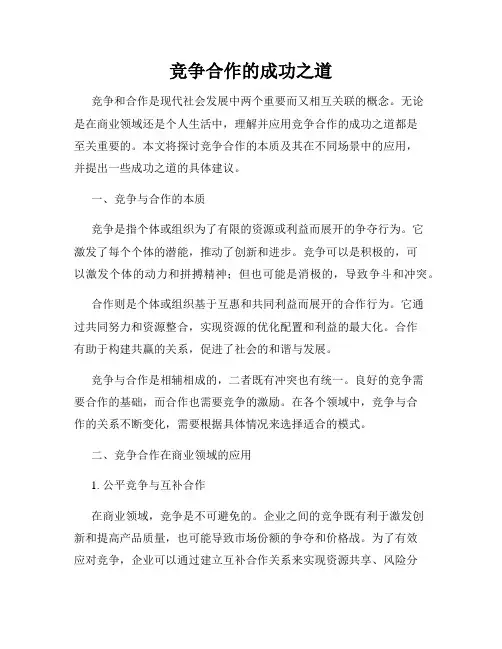 竞争合作的成功之道

竞争和合作是现代社会发展中两个重要而又相互关联的概念。无论是在商业领域还是个人生活中，理解并应用竞争合作的成功之道都是至关重要的。本文将探讨竞争合作的本质及其在不同场景中的应用，并提出一些成功之道的具体建议。

一、竞争与合作的本质

竞争是指个体或组织为了有限的资源或利益而展开的争夺行为。它激发了每个个体的潜能，推动了创新和进步。竞争可以是积极的，可以激发个体的动力和拼搏精神；但也可能是消极的，导致争斗和冲突。

合作则是个体或组织基于互惠和共同利益而展开的合作行为。它通过共同努力和资源整合，实现资源的优化配置和利益的最大化。合作有助于构建共赢的关系，促进了社会的和谐与发展。

竞争与合作是相辅相成的，二者既有冲突也有统一。良好的竞争需要合作的基础，而合作也需要竞争的激励。在各个领域中，竞争与合作的关系不断变化，需要根据具体情况来选择适合的模式。

二、竞争合作在商业领域的应用

1. 公平竞争与互补合作

在商业领域，竞争是不可避免的。企业之间的竞争既有利于激发创新和提高产品质量，也可能导致市场份额的争夺和价格战。为了有效应对竞争，企业可以通过建立互补合作关系来实现资源共享、风险分